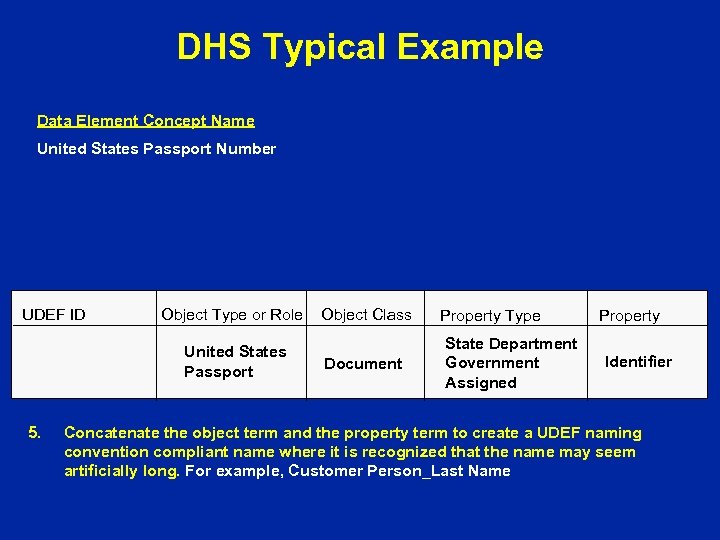 DHS Typical Example

Data Element Concept Name

United States Passport Number

| UDEF ID | Object Type or Role | Object Class | Property Type | Property |
|---|---|---|---|---|
|  | United States Passport | Document | State Department Government Assigned | Identifier |

5. Concatenate the object term and the property term to create a UDEF naming convention compliant name where it is recognized that the name may seem artificially long. For example, Customer Person_Last Name